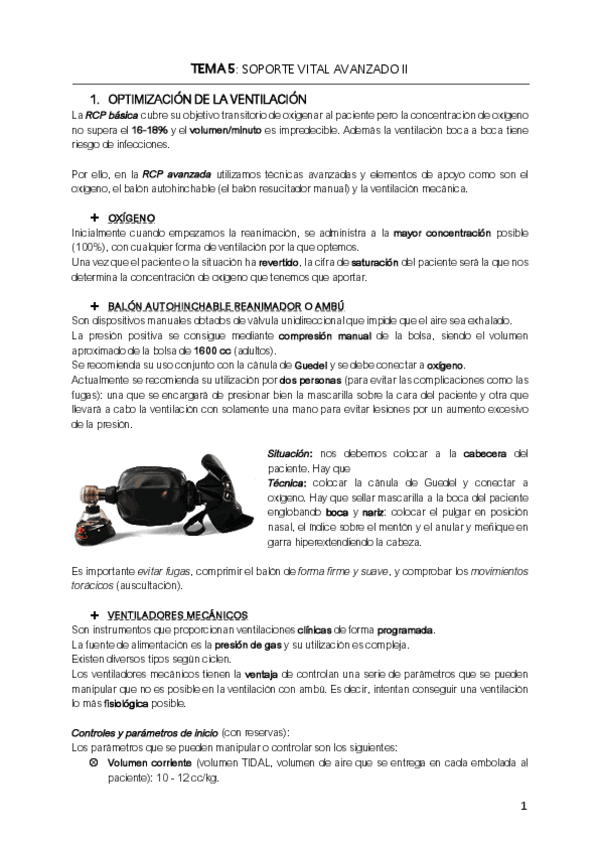 TEMA 5: SOPORTE VITAL AVANZADO II

1. OPTIMIZACIÓN DE LA VENTILACIÓN

La RCP básica cubre su objetivo transitorio de oxigenar al paciente pero la concentración de oxígeno no supera el 16-18% y el volumen/minuto es impredecible. Además la ventilación boca a boca tiene riesgo de infecciones.

Por ello, en la RCP avanzada utilizamos técnicas avanzadas y elementos de apoyo como son el oxígeno, el balón autohinchable (el balón resucitador manual) y la ventilación mecánica.

+ OXÍGENO

Inicialmente cuando empezamos la reanimación, se administra a la mayor concentración posible (100%), con cualquier forma de ventilación por la que optemos.
Una vez que el paciente o la situación ha revertido, la cifra de saturación del paciente será la que nos determina la concentración de oxígeno que tenemos que aportar.

+ BALÓN AUTOHINCHABLE REANIMADOR O AMBÚ

Son dispositivos manuales dotados de válvula unidireccional que impide que el aire sea exhalado.
La presión positiva se consigue mediante compresión manual de la bolsa, siendo el volumen aproximado de la bolsa de 1600 cc (adultos).
Se recomienda su uso conjunto con la cánula de Guedel y se debe conectar a oxígeno.
Actualmente se recomienda su utilización por dos personas (para evitar las complicaciones como las fugas): una que se encargará de presionar bien la mascarilla sobre la cara del paciente y otra que llevará a cabo la ventilación con solamente una mano para evitar lesiones por un aumento excesivo de la presión.

Situación: nos debemos colocar a la cabecera del paciente. Hay que
Técnica: colocar la cánula de Guedel y conectar a oxígeno. Hay que sellar mascarilla a la boca del paciente englobando boca y nariz: colocar el pulgar en posición nasal, el índice sobre el mentón y el anular y meñique en garra hiperextendiendo la cabeza.

Es importante evitar fugas, comprimir el balón de forma firme y suave, y comprobar los movimientos torácicos (auscultación).

+ VENTILADORES MECÁNICOS

Son instrumentos que proporcionan ventilaciones clínicas de forma programada.
La fuente de alimentación es la presión de gas y su utilización es compleja.
Existen diversos tipos según ciclen.
Los ventiladores mecánicos tienen la ventaja de controlan una serie de parámetros que se pueden manipular que no es posible en la ventilación con ambú. Es decir, intentan conseguir una ventilación lo más fisiológica posible.

Controles y parámetros de inicio (con reservas):
Los parámetros que se pueden manipular o controlar son los siguientes:
⊗ Volumen corriente (volumen TIDAL, volumen de aire que se entrega en cada embolada al paciente): 10 - 12 cc/kg.

1